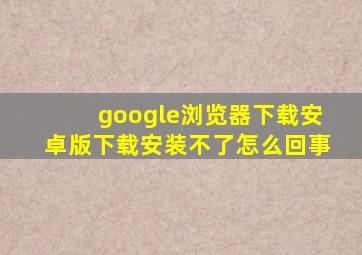 google浏览器下载安卓版下载安装不了怎么回事